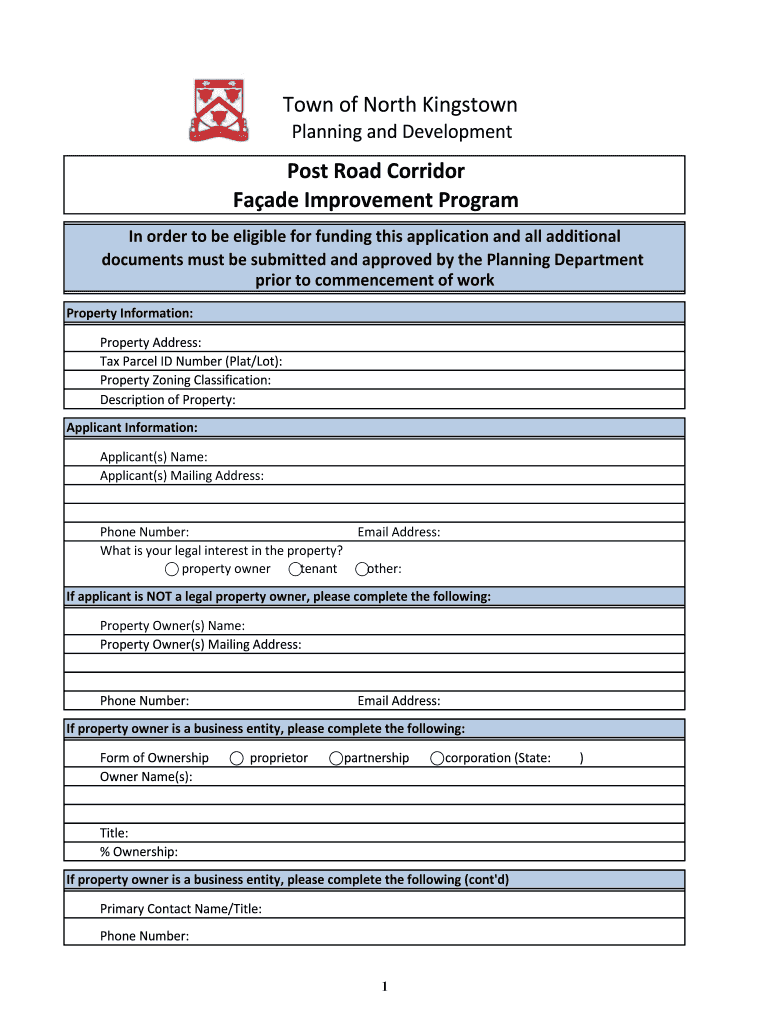 Town of North Kingstown
Planning and Development

Post Road Corridor
Façade Improvement Program

In order to be eligible for funding this application and all additional documents must be submitted and approved by the Planning Department prior to commencement of work

Property Information:

Property Address:
Tax Parcel ID Number (Plat/Lot):
Property Zoning Classification:
Description of Property:

Applicant Information:

Applicant(s) Name:
Applicant(s) Mailing Address:

Phone Number: Email Address:
What is your legal interest in the property?
property owner tenant other:

If applicant is NOT a legal property owner, please complete the following:

Property Owner(s) Name:
Property Owner(s) Mailing Address:

Phone Number: Email Address:

If property owner is a business entity, please complete the following:

Form of Ownership proprietor partnership corporation (State: )
Owner Name(s):

Title:
% Ownership:

If property owner is a business entity, please complete the following (cont'd)

Primary Contact Name/Title:
Phone Number:

1